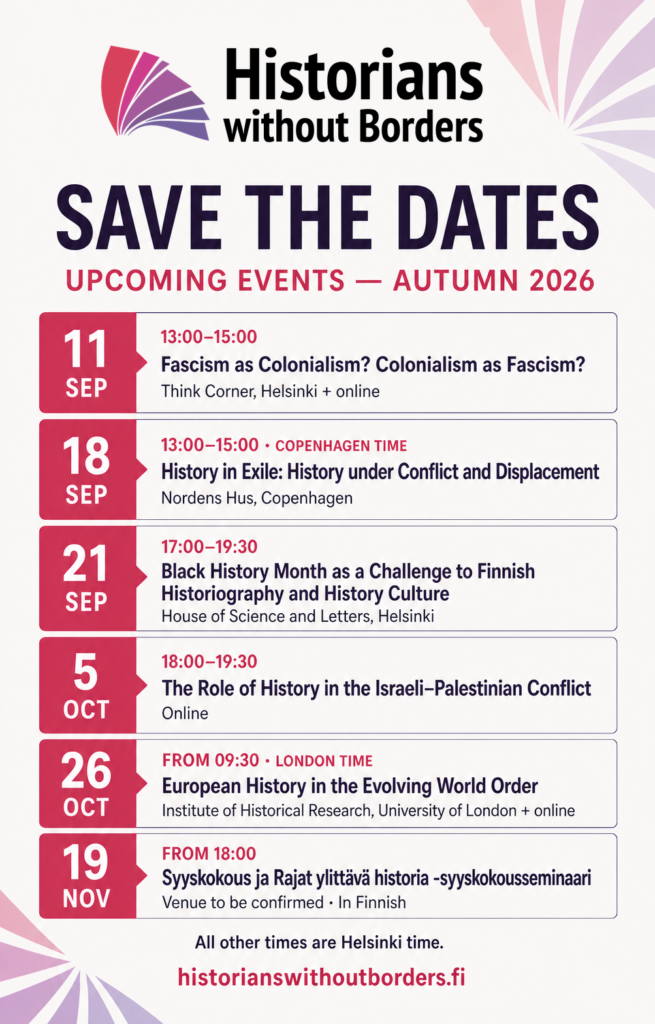 Historians without Borders

SAVE THE DATES

UPCOMING EVENTS — AUTUMN 2026

11 SEP
13:00–15:00
Fascism as Colonialism? Colonialism as Fascism?
Think Corner, Helsinki + online

18 SEP
13:00–15:00 • COPENHAGEN TIME
History in Exile: History under Conflict and Displacement
Nordens Hus, Copenhagen

21 SEP
17:00–19:30
Black History Month as a Challenge to Finnish Historiography and History Culture
House of Science and Letters, Helsinki

5 OCT
18:00–19:30
The Role of History in the Israeli–Palestinian Conflict
Online

26 OCT
FROM 09:30 • LONDON TIME
European History in the Evolving World Order
Institute of Historical Research, University of London + online

19 NOV
FROM 18:00
Syyskokous ja Rajat ylittävä historia -syyskokousseminaari
Venue to be confirmed • In Finnish

All other times are Helsinki time.

historianswithoutborders.fi